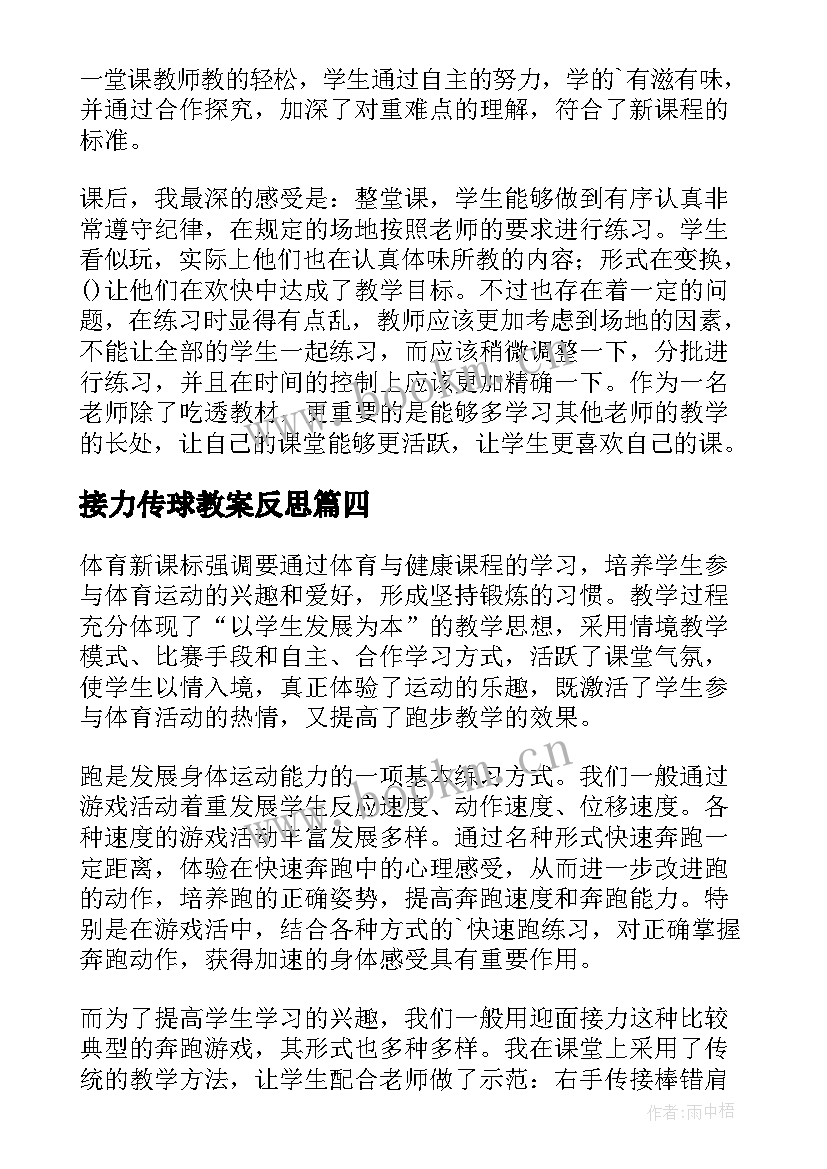 一堂课教师教的轻松，学生通过自主的努力，学的`有滋有味，并通过合作探究，加深了对重难点的理解，符合了新课程的标准。

课后，我最深的感受是：整堂课，学生能够做到有序认真非常遵守纪律，在规定的场地按照老师的要求进行练习。学生看似玩，实际上他们也在认真体味所教的内容；形式在变换，()让他们在欢快中达成了教学目标。不过也存在着一定的问题，在练习时显得有点乱，教师应该更加考虑到场地的因素，不能让全部的学生一起练习，而应该稍微调整一下，分批进行练习，并且在时间的控制上应该更加精确一下。作为一名老师除了吃透教材，更重要的是能够多学习其他老师的教学的长处，让自己的课堂能够更活跃，让学生更喜欢自己的课。

接力传球教案反思篇四

体育新课标强调要通过体育与健康课程的学习，培养学生参与体育运动的兴趣和爱好，形成坚持锻炼的习惯。教学过程充分体现了“以学生发展为本”的教学思想，采用情境教学模式、比赛手段和自主、合作学习方式，活跃了课堂气氛，使学生以情入境，真正体验了运动的乐趣，既激活了学生参与体育活动的热情，又提高了跑步教学的效果。

跑是发展身体运动能力的一项基本练习方式。我们一般通过游戏活动着重发展学生反应速度、动作速度、位移速度。各种速度的游戏活动丰富发展多样。通过名种形式快速奔跑一定距离，体验在快速奔跑中的心理感受，从而进一步改进跑的动作，培养跑的正确姿势，提高奔跑速度和奔跑能力。特别是在游戏活中，结合各种方式的`快速跑练习，对正确掌握奔跑动作，获得加速的身体感受具有重要作用。

而为了提高学生学习的兴趣，我们一般用迎面接力这种比较典型的奔跑游戏，其形式也多种多样。我在课堂上采用了传统的教学方法，让学生配合老师做了示范：右手传接棒错肩

www.bookm.cn

作者：雨中梧